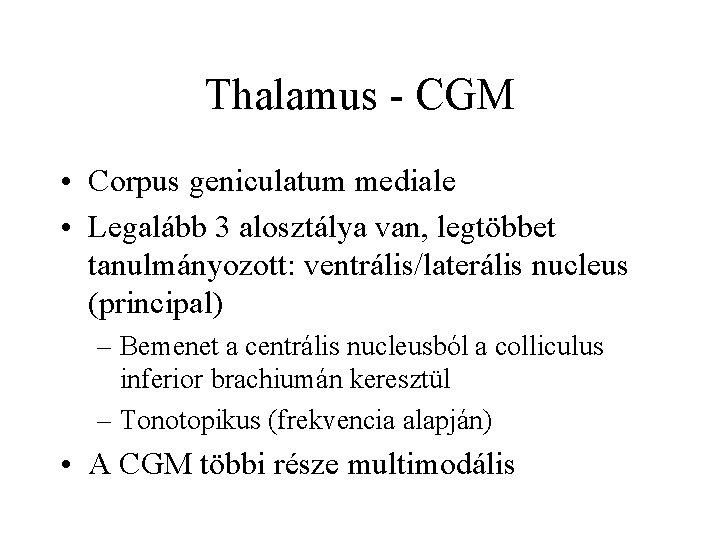 Thalamus - CGM

• Corpus geniculatum mediale
• Legalább 3 alosztálya van, legtöbbet tanulmányozott: ventrális/laterális nucleus (principal)
– Bemenet a centrális nucleusból a colliculus inferior brachiumán keresztül
– Tonotopikus (frekvencia alapján)
• A CGM többi része multimodális